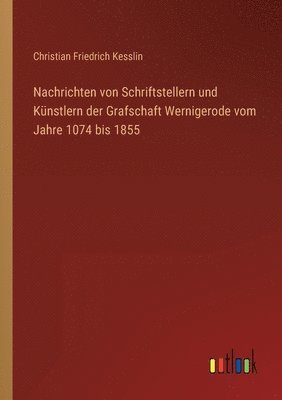 Christian Friedrich Kesslin

Nachrichten von Schriftstellern und Künstlern der Grafschaft Wernigerode vom Jahre 1074 bis 1855

outlook